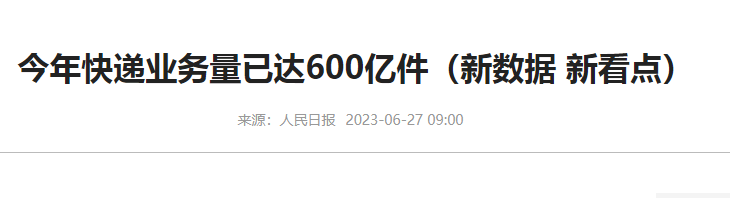 今年快递业务量已达600亿件（新数据 新看点）

来源：人民日报 2023-06-27 09:00